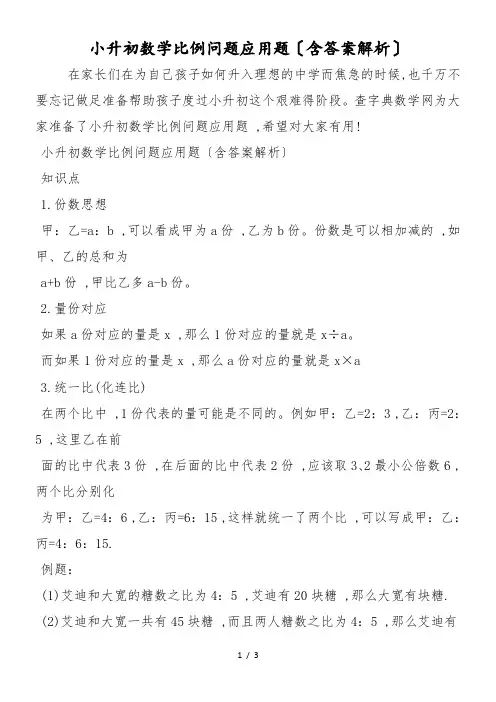 小升初数学比例问题应用题〔含答案解析〕

在家长们在为自己孩子如何升入理想的中学而焦急的时候,也千万不要忘记做足准备帮助孩子度过小升初这个艰难得阶段。查字典数学网为大家准备了小升初数学比例问题应用题 ,希望对大家有用!

小升初数学比例问题应用题〔含答案解析〕

知识点

1.份数思想

甲：乙=a：b ,可以看成甲为 a 份 ,乙为 b 份。份数是可以相加减的 ,如甲、乙的总和为

a+b 份 ,甲比乙多 a-b 份。

2.量份对应

如果 a 份对应的量是 x ,那么 1 份对应的量就是 x÷a。

而如果 1 份对应的量是 x ,那么 a 份对应的量就是 x×a

3.统一比(化连比)

在两个比中 ,1 份代表的量可能是不同的。例如甲：乙=2：3 ,乙：丙=2：5 ,这里乙在前

面的比中代表 3 份 ,在后面的比中代表 2 份 ,应该取 3、2 最小公倍数 6 ,两个比分别化

为甲：乙=4：6 ,乙：丙=6：15 ,这样就统一了两个比 ,可以写成甲：乙：丙=4：6：15.

例题：

(1)艾迪和大宽的糖数之比为 4：5 ,艾迪有 20 块糖 ,那么大宽有块糖.

(2)艾迪和大宽一共有 45 块糖 ,而且两人糖数之比为 4：5 ,那么艾迪有

1 / 3